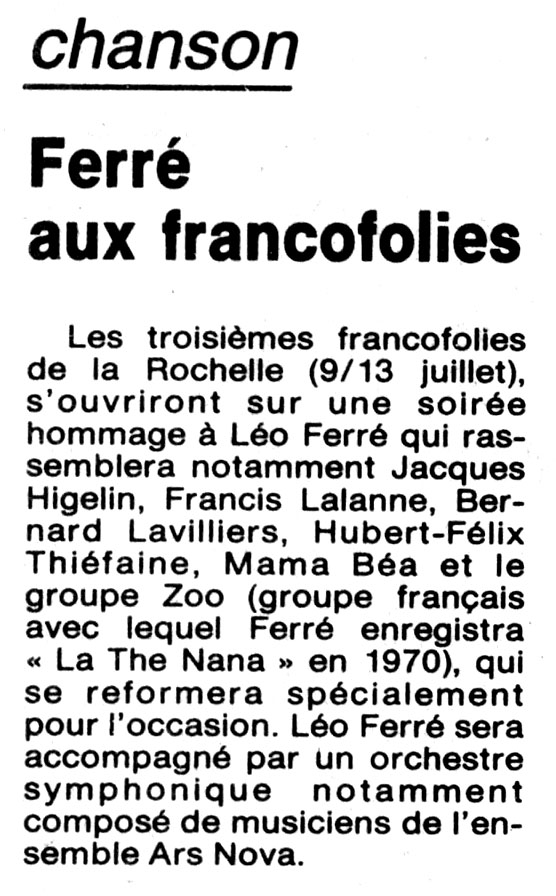 chanson

Ferré aux francofolies

Les troisièmes francofolies de la Rochelle (9/13 juillet), s'ouvriront sur une soirée hommage à Léo Ferré qui rassemblera notamment Jacques Higelin, Francis Lalanne, Bernard Lavilliers, Hubert-Félix Thiéfaine, Mama Béa et le groupe Zoo (groupe français avec lequel Ferré enregistra « La The Nana » en 1970), qui se reformera spécialement pour l'occasion. Léo Ferré sera accompagné par un orchestre symphonique notamment composé de musiciens de l'ensemble Ars Nova.